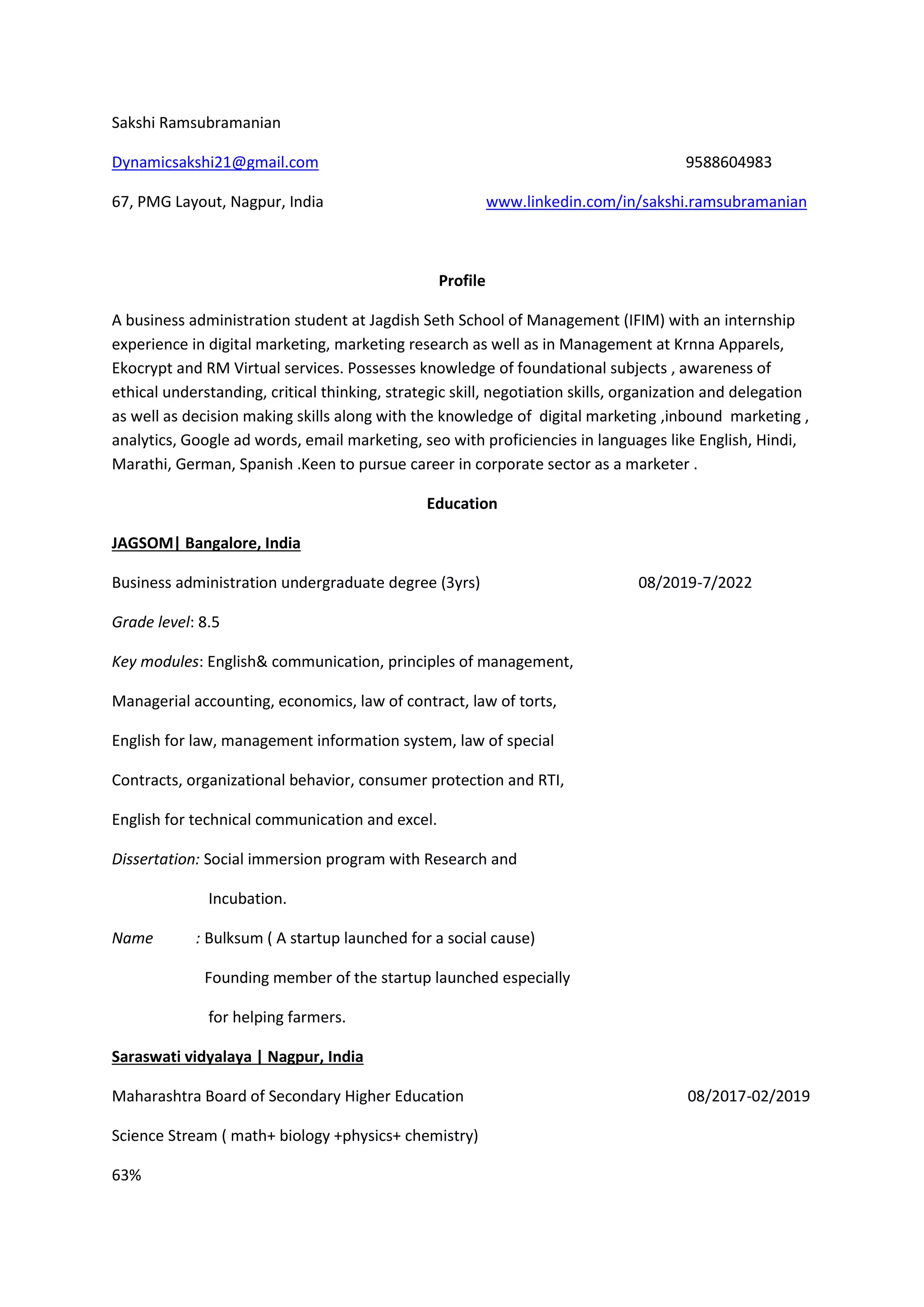 Sakshi Ramsubramanian

Dynamicsakshi21@gmail.com 9588604983

67, PMG Layout, Nagpur, India www.linkedin.com/in/sakshi.ramsubramanian

Profile

A business administration student at Jagdish Seth School of Management (IFIM) with an internship experience in digital marketing, marketing research as well as in Management at Krnna Apparels, Ekocrypt and RM Virtual services. Possesses knowledge of foundational subjects , awareness of ethical understanding, critical thinking, strategic skill, negotiation skills, organization and delegation as well as decision making skills along with the knowledge of digital marketing ,inbound marketing , analytics, Google ad words, email marketing, seo with proficiencies in languages like English, Hindi, Marathi, German, Spanish .Keen to pursue career in corporate sector as a marketer .

Education

JAGSOM| Bangalore, India

Business administration undergraduate degree (3yrs) 08/2019-7/2022

Grade level: 8.5

Key modules: English& communication, principles of management,

Managerial accounting, economics, law of contract, law of torts,

English for law, management information system, law of special

Contracts, organizational behavior, consumer protection and RTI,

English for technical communication and excel.

Dissertation: Social immersion program with Research and

Incubation.

Name : Bulksum ( A startup launched for a social cause)

Founding member of the startup launched especially

for helping farmers.

Saraswati vidyalaya | Nagpur, India

Maharashtra Board of Secondary Higher Education 08/2017-02/2019

Science Stream ( math+ biology +physics+ chemistry)

63%